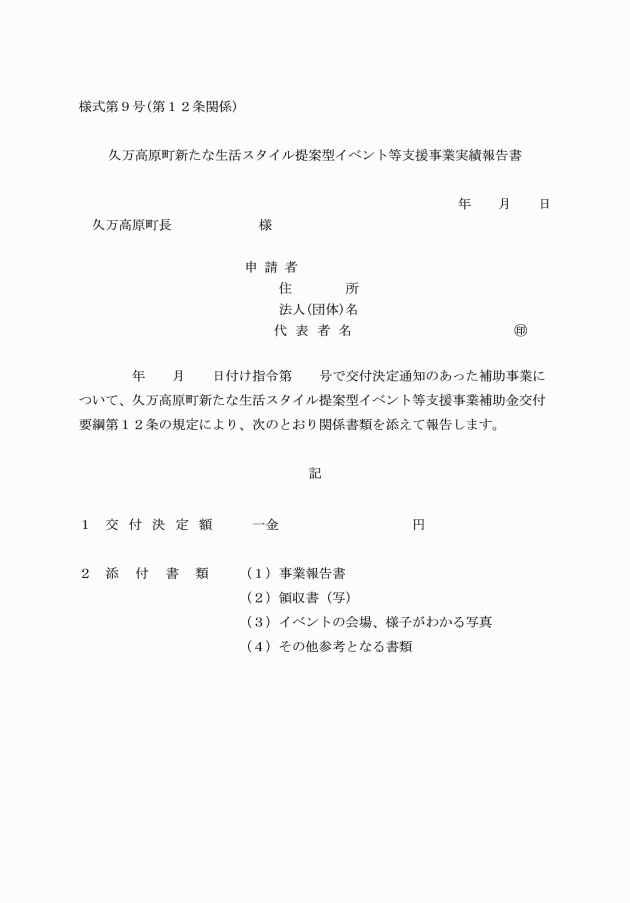 様式第９号(第１２条関係)

久万高原町新たな生活スタイル提案型イベント等支援事業実績報告書

年　月　日

久万高原町長　　　　様

申 請 者
住　　所
法人(団体)名
代 表 者 名　　　　㊞

年　月　日付け指令第　号で交付決定通知のあった補助事業について、久万高原町新たな生活スタイル提案型イベント等支援事業補助金交付要綱第１２条の規定により、次のとおり関係書類を添えて報告します。

記

１　交 付 決 定 額　　一金　　　　　　円

２　添　付　書　類　　（１）事業報告書
（２）領収書（写）
（３）イベントの会場、様子がわかる写真
（４）その他参考となる書類